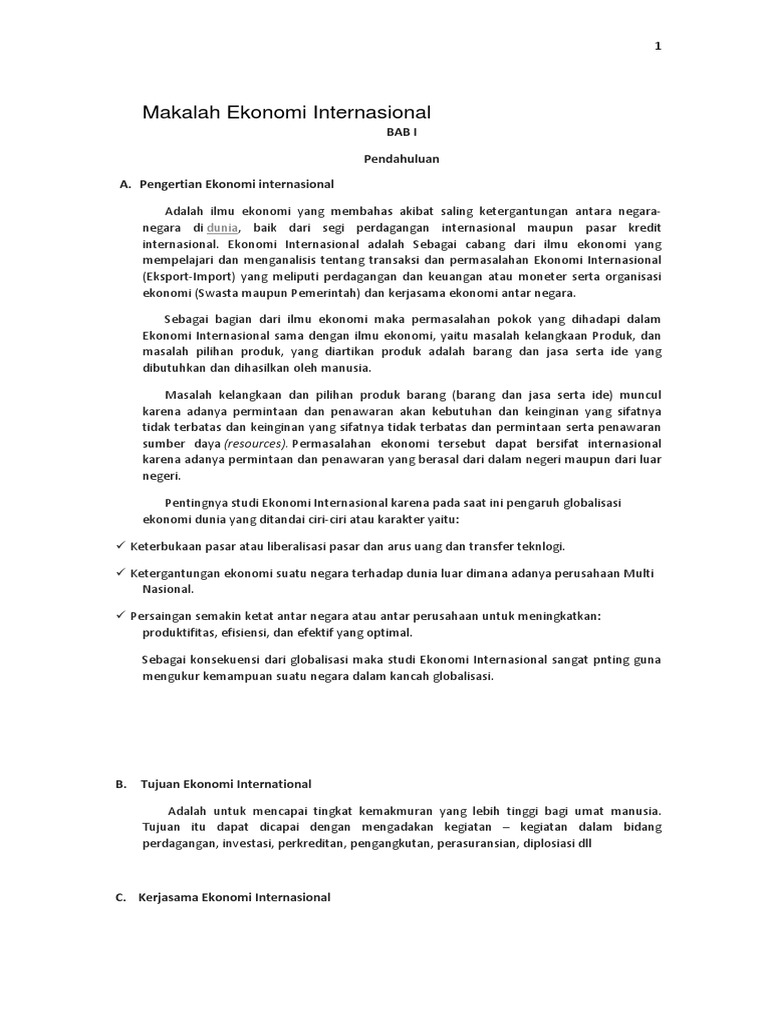 1

Makalah Ekonomi Internasional

BAB I

Pendahuluan

A. Pengertian Ekonomi internasional

Adalah ilmu ekonomi yang membahas akibat saling ketergantungan antara negara-negara di dunia, baik dari segi perdagangan internasional maupun pasar kredit internasional. Ekonomi Internasional adalah Sebagai cabang dari ilmu ekonomi yang mempelajari dan menganalisis tentang transaksi dan permasalahan Ekonomi Internasional (Eksport-Import) yang meliputi perdagangan dan keuangan atau moneter serta organisasi ekonomi (Swasta maupun Pemerintah) dan kerjasama ekonomi antar negara.

Sebagai bagian dari ilmu ekonomi maka permasalahan pokok yang dihadapi dalam Ekonomi Internasional sama dengan ilmu ekonomi, yaitu masalah kelangkaan Produk, dan masalah pilihan produk, yang diartikan produk adalah barang dan jasa serta ide yang dibutuhkan dan dihasilkan oleh manusia.

Masalah kelangkaan dan pilihan produk barang (barang dan jasa serta ide) muncul karena adanya permintaan dan penawaran akan kebutuhan dan keinginan yang sifatnya tidak terbatas dan keinginan yang sifatnya tidak terbatas dan permintaan serta penawaran sumber daya (resources). Permasalahan ekonomi tersebut dapat bersifat internasional karena adanya permintaan dan penawaran yang berasal dari dalam negeri maupun dari luar negeri.

Pentingnya studi Ekonomi Internasional karena pada saat ini pengaruh globalisasi ekonomi dunia yang ditandai ciri-ciri atau karakter yaitu:

✓ Keterbukaan pasar atau liberalisasi pasar dan arus uang dan transfer teknlogi.

✓ Ketergantungan ekonomi suatu negara terhadap dunia luar dimana adanya perusahaan Multi Nasional.

✓ Persaingan semakin ketat antar negara atau antar perusahaan untuk meningkatkan: produktifitas, efisiensi, dan efektif yang optimal.

Sebagai konsekuensi dari globalisasi maka studi Ekonomi Internasional sangat pnting guna mengukur kemampuan suatu negara dalam kancah globalisasi.

B. Tujuan Ekonomi International

Adalah untuk mencapai tingkat kemakmuran yang lebih tinggi bagi umat manusia. Tujuan itu dapat dicapai dengan mengadakan kegiatan – kegiatan dalam bidang perdagangan, investasi, perkreditan, pengangkutan, perasuransian, diplosiasi dll

C. Kerjasama Ekonomi Internasional